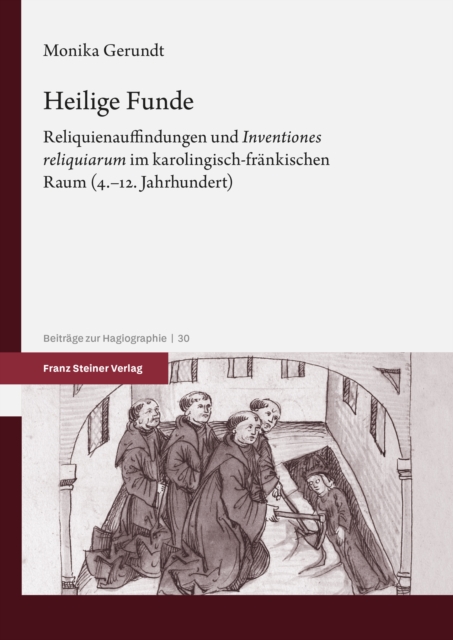 Monika Gerundt

Heilige Funde

Reliquienauffindungen und Inventiones reliquiarum im karolingisch-fränkischen Raum (4.–12. Jahrhundert)

Beiträge zur Hagiographie | 30

Franz Steiner Verlag